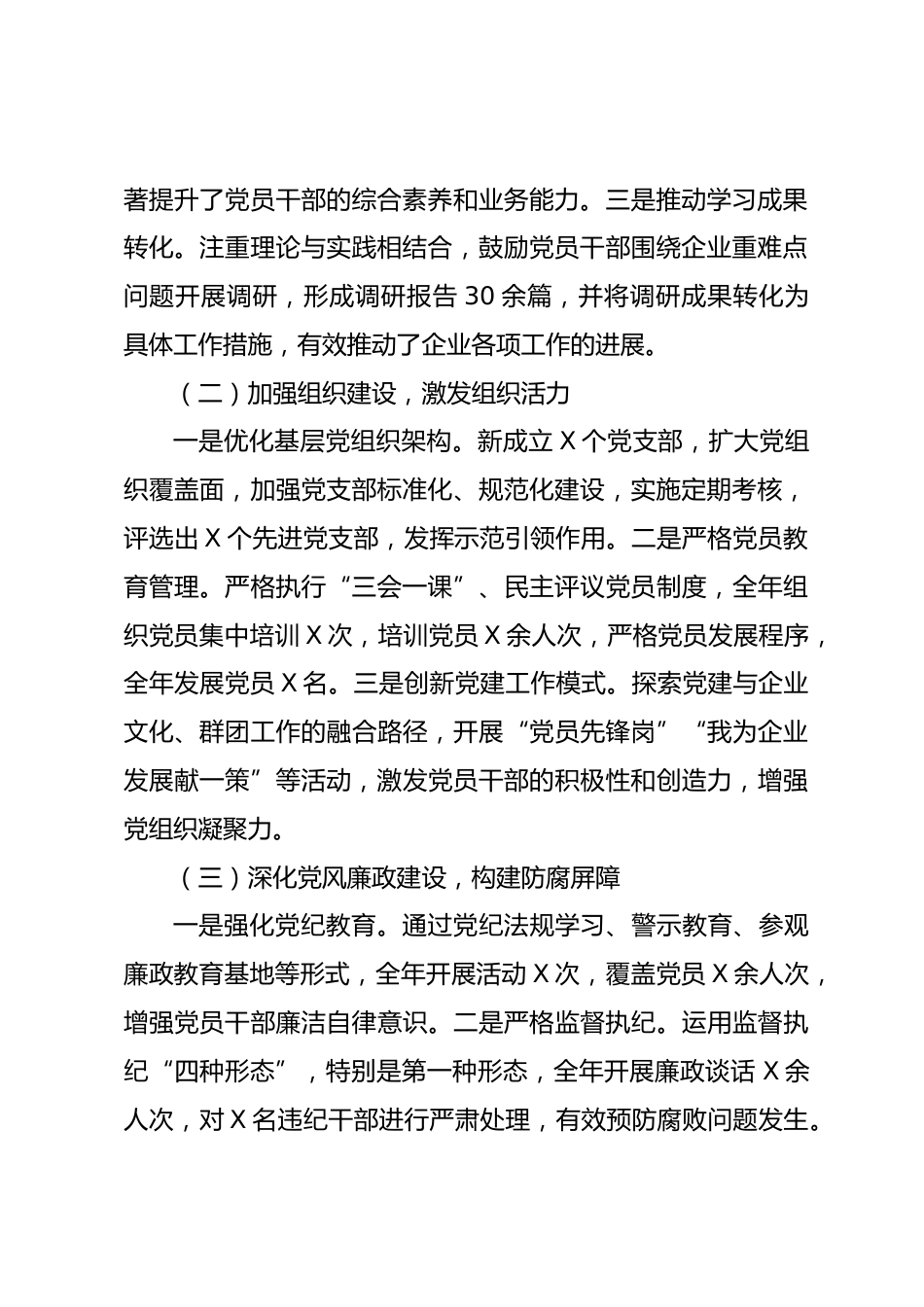 著提升了党员干部的综合素养和业务能力。三是推动学习成果转化。注重理论与实践相结合，鼓励党员干部围绕企业重难点问题开展调研，形成调研报告 30 余篇，并将调研成果转化为具体工作措施，有效推动了企业各项工作的进展。

（二）加强组织建设，激发组织活力

一是优化基层党组织架构。新成立 X 个党支部，扩大党组织覆盖面，加强党支部标准化、规范化建设，实施定期考核，评选出 X 个先进党支部，发挥示范引领作用。二是严格党员教育管理。严格执行“三会一课”、民主评议党员制度，全年组织党员集中培训 X 次，培训党员 X 余人次，严格党员发展程序，全年发展党员 X 名。三是创新党建工作模式。探索党建与企业文化、群团工作的融合路径，开展“党员先锋岗”“我为企业发展献一策”等活动，激发党员干部的积极性和创造力，增强党组织凝聚力。

（三）深化党风廉政建设，构建防腐屏障

一是强化党纪教育。通过党纪法规学习、警示教育、参观廉政教育基地等形式，全年开展活动 X 次，覆盖党员 X 余人次，增强党员干部廉洁自律意识。二是严格监督执纪。运用监督执纪“四种形态”，特别是第一种形态，全年开展廉政谈话 X 余人次，对 X 名违纪干部进行严肃处理，有效预防腐败问题发生。